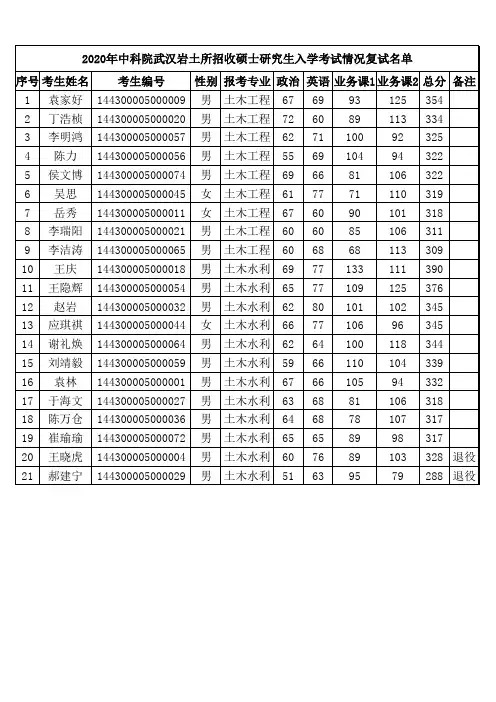 2020年中科院武汉岩土所招收硕士研究生入学考试情况复试名单

| 序号 | 考生姓名 | 考生编号 | 性别 | 报考专业 | 政治 | 英语 | 业务课1 | 业务课2 | 总分 | 备注 |
|---|---|---|---|---|---|---|---|---|---|---|
| 1 | 袁家好 | 144300005000009 | 男 | 土木工程 | 67 | 69 | 93 | 125 | 354 | |
| 2 | 丁浩桢 | 144300005000020 | 男 | 土木工程 | 72 | 60 | 89 | 113 | 334 | |
| 3 | 李明鸿 | 144300005000057 | 男 | 土木工程 | 62 | 71 | 100 | 92 | 325 | |
| 4 | 陈力 | 144300005000056 | 男 | 土木工程 | 55 | 69 | 104 | 94 | 322 | |
| 5 | 侯文博 | 144300005000074 | 男 | 土木工程 | 69 | 66 | 81 | 106 | 322 | |
| 6 | 吴思 | 144300005000045 | 女 | 土木工程 | 61 | 77 | 71 | 110 | 319 | |
| 7 | 岳秀 | 144300005000011 | 女 | 土木工程 | 67 | 60 | 90 | 101 | 318 | |
| 8 | 李瑞阳 | 144300005000021 | 男 | 土木工程 | 60 | 60 | 85 | 106 | 311 | |
| 9 | 李洁涛 | 144300005000065 | 男 | 土木工程 | 60 | 68 | 68 | 113 | 309 | |
| 10 | 王庆 | 144300005000018 | 男 | 土木水利 | 69 | 77 | 133 | 111 | 390 | |
| 11 | 王隐辉 | 144300005000054 | 男 | 土木水利 | 65 | 77 | 109 | 125 | 376 | |
| 12 | 赵岩 | 144300005000032 | 男 | 土木水利 | 62 | 80 | 101 | 102 | 345 | |
| 13 | 应琪祺 | 144300005000044 | 女 | 土木水利 | 66 | 77 | 106 | 96 | 345 | |
| 14 | 谢礼焕 | 144300005000064 | 男 | 土木水利 | 62 | 64 | 100 | 118 | 344 | |
| 15 | 刘靖毅 | 144300005000059 | 男 | 土木水利 | 59 | 66 | 110 | 104 | 339 | |
| 16 | 袁林 | 144300005000001 | 男 | 土木水利 | 67 | 66 | 105 | 94 | 332 | |
| 17 | 于海文 | 144300005000027 | 男 | 土木水利 | 63 | 68 | 81 | 106 | 318 | |
| 18 | 陈万仓 | 144300005000036 | 男 | 土木水利 | 64 | 68 | 78 | 107 | 317 | |
| 19 | 崔瑜瑜 | 144300005000072 | 男 | 土木水利 | 65 | 65 | 89 | 98 | 317 | |
| 20 | 王晓虎 | 144300005000004 | 男 | 土木水利 | 60 | 76 | 89 | 103 | 328 | 退役 |
| 21 | 郝建宁 | 144300005000029 | 男 | 土木水利 | 51 | 63 | 95 | 79 | 288 | 退役 |